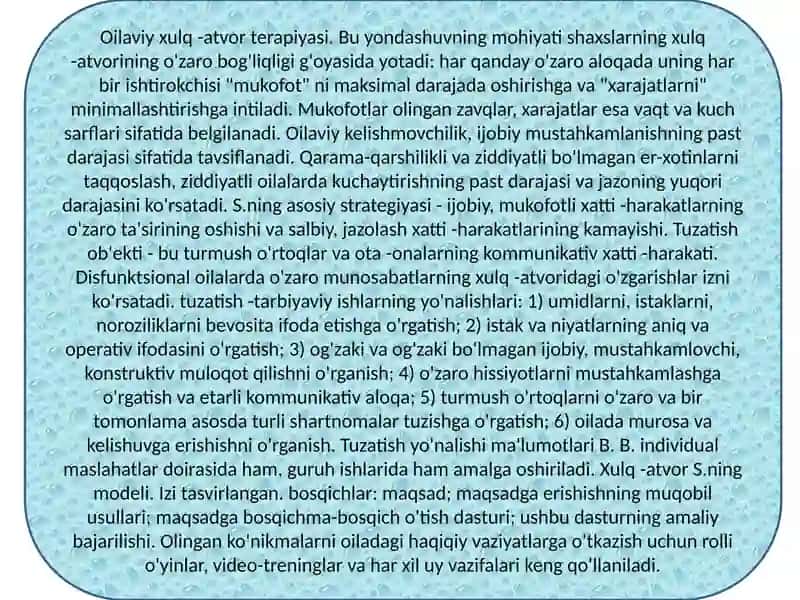 Oilaviy xulq -atvor terapiyasi. Bu yondashuvning mohiyati shaxslarning xulq -atvorining o'zaro bog'liqligi g'oyasida yotadi: har qanday o'zaro aloqada uning har bir ishtirokchisi "mukofot" ni maksimal darajada oshirishga va "xarajatlarni" minimallashtirishga intiladi. Mukofotlar olingan zavqlar, xarajatlar esa vaqt va kuch sarflari sifatida belgilanadi. Oilaviy kelishmovchilik, ijobiy mustahkamlanishning past darajasi sifatida tavsiflanadi. Qarama-qarshilikli va ziddiyatli bo'lmagan er-xotinlarni taqqoslash, ziddiyatli oilalarda kuchaytirishning past darajasi va jazoning yuqori darajasini ko'rsatadi. S.ning asosiy strategiyasi - ijobiy, mukofotli xatti -harakatlarning o'zaro ta'sirining oshishi va salbiy, jazolash xatti -harakatlarining kamayishi. Tuzatish ob'ekti - bu turmush o'rtoqlar va ota -onalarning kommunikativ xatti -harakati. Disfunktsional oilalarda o'zaro munosabatlarning xulq -atvoridagi o'zgarishlar izni ko'rsatadi. tuzatish -tarbiyaviy ishlarning yo'nalishlari: 1) umidlarni, istaklarni, noroziliklarni bevosita ifoda etishga o'rgatish; 2) istak va niyatlarning aniq va operativ ifodasini o'rgatish; 3) og'zaki va og'zaki bo'lmagan ijobiy, mustahkamlovchi, konstruktiv muloqot qilishni o'rganish; 4) o'zaro hissiyotlarni mustahkamlashga o'rgatish va etarli kommunikativ aloqa; 5) turmush o'rtoqlarni o'zaro va bir tomonlama asosda turli shartnomalar tuzishga o'rgatish; 6) oilada murosa va kelishuvga erishishni o'rganish. Tuzatish yo'nalishi ma'lumotlari B. B. individual maslahatlar doirasida ham, guruh ishlarida ham amalga oshiriladi. Xulq -atvor S.ning modeli. Izi tasvirlangan. bosqichlar: maqsad; maqsadga erishishning muqobil usullari; maqsadga bosqichma-bosqich o'tish dasturi; ushbu dasturning amaliy bajarilishi. Olingan ko'nikmalarni oiladagi haqiqiy vaziyatlarga o'tkazish uchun rolli o'yinlar, video-treninglar va har xil uy vazifalari keng qo'llaniladi.